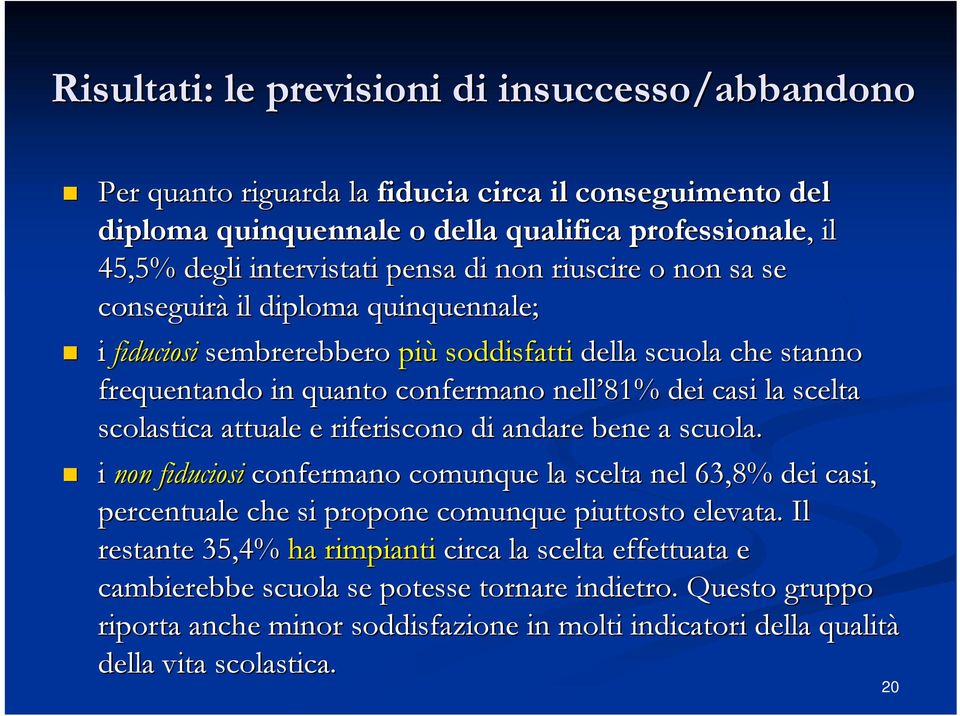 Risultati: le previsioni di insuccesso/abbandono

Per quanto riguarda la fiducia circa il conseguimento del diploma quinquennale o della qualifica professionale, il 45,5% degli intervistati pensa di non riuscire o non sa se conseguirà il diploma quinquennale;

i fiduciosi sembrerebbero più soddisfatti della scuola che stanno frequentando in quanto confermano nell'81% dei casi la scelta scolastica attuale e riferiscono di andare bene a scuola.

i non fiduciosi confermano comunque la scelta nel 63,8% dei casi, percentuale che si propone comunque piuttosto elevata. Il restante 35,4% ha rimpianti circa la scelta effettuata e cambierebbe scuola se potesse tornare indietro. Questo gruppo riporta anche minor soddisfazione in molti indicatori della qualità della vita scolastica.

20